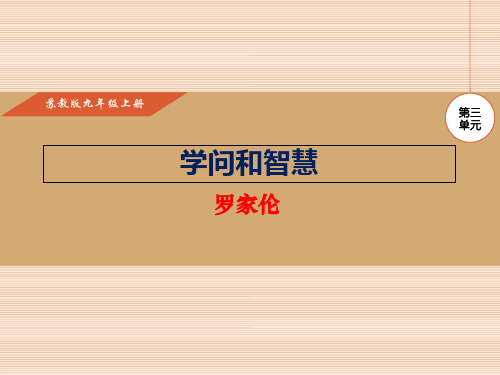 苏教版九年级上册

第三单元

学问和智慧

罗家伦